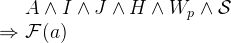 $A \wedge I \wedge J \wedge H \wedge W_p \wedge \mathcal{S}$
$\Rightarrow \mathcal{F}(a)$